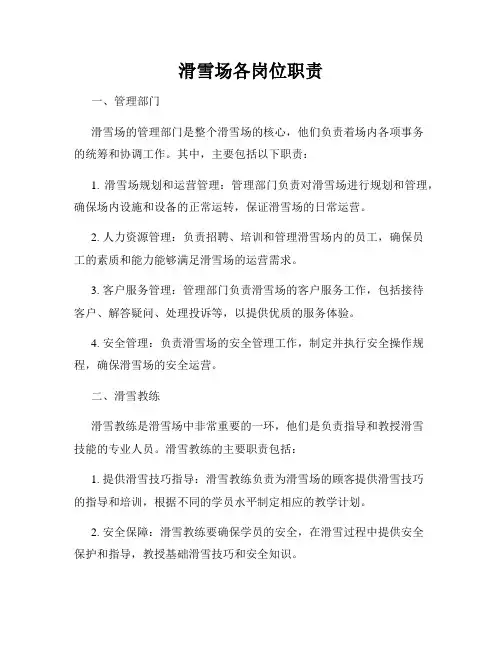 滑雪场各岗位职责

一、管理部门

滑雪场的管理部门是整个滑雪场的核心，他们负责着场内各项事务的统筹和协调工作。其中，主要包括以下职责：

1. 滑雪场规划和运营管理：管理部门负责对滑雪场进行规划和管理，确保场内设施和设备的正常运转，保证滑雪场的日常运营。

2. 人力资源管理：负责招聘、培训和管理滑雪场内的员工，确保员工的素质和能力能够满足滑雪场的运营需求。

3. 客户服务管理：管理部门负责滑雪场的客户服务工作，包括接待客户、解答疑问、处理投诉等，以提供优质的服务体验。

4. 安全管理：负责滑雪场的安全管理工作，制定并执行安全操作规程，确保滑雪场的安全运营。

二、滑雪教练

滑雪教练是滑雪场中非常重要的一环，他们是负责指导和教授滑雪技能的专业人员。滑雪教练的主要职责包括：

1. 提供滑雪技巧指导：滑雪教练负责为滑雪场的顾客提供滑雪技巧的指导和培训，根据不同的学员水平制定相应的教学计划。

2. 安全保障：滑雪教练要确保学员的安全，在滑雪过程中提供安全保护和指导，教授基础滑雪技巧和安全知识。